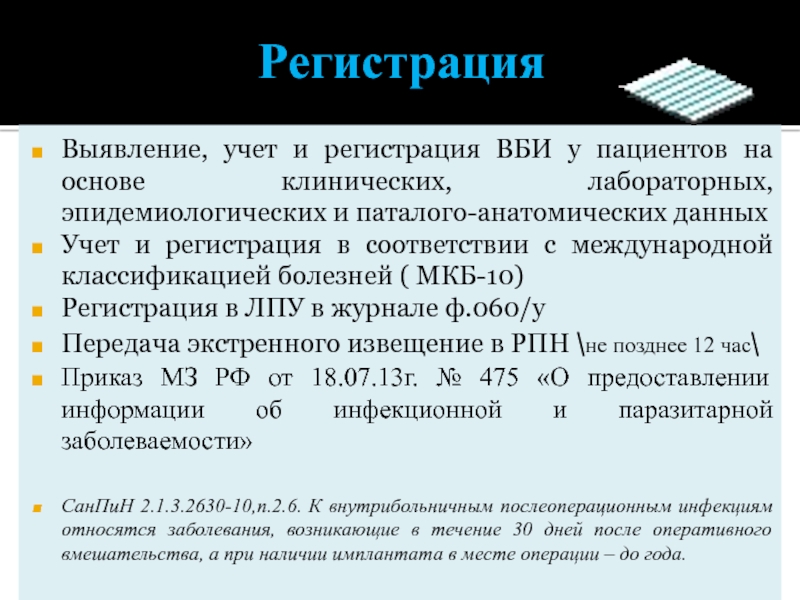 Регистрация

Выявление, учет и регистрация ВБИ у пациентов на основе клинических, лабораторных, эпидемиологических и паталого-анатомических данных

Учет и регистрация в соответствии с международной классификацией болезней ( МКБ-10)

Регистрация в ЛПУ в журнале ф.060/у

Передача экстренного извещение в РПН \не позднее 12 час\

Приказ МЗ РФ от 18.07.13г. № 475 «О предоставлении информации об инфекционной и паразитарной заболеваемости»

СанПиН 2.1.3.2630-10,п.2.6. К внутрибольничным послеоперационным инфекциям относятся заболевания, возникающие в течение 30 дней после оперативного вмешательства, а при наличии имплантата в месте операции – до года.